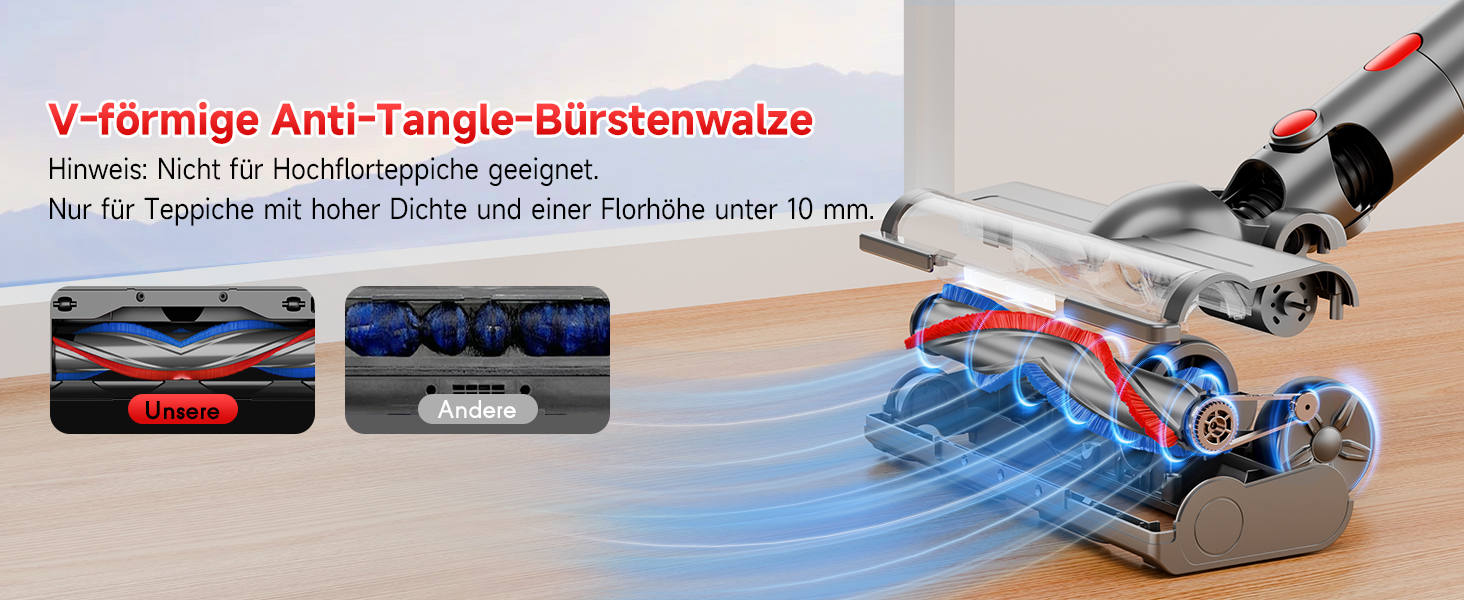 V-förmige Anti-Tangle-Bürstenwalze

Hinweis: Nicht für Hochflorteppiche geeignet.
Nur für Teppiche mit hoher Dichte und einer Florhöhe unter 10 mm.

Unsere

Andere